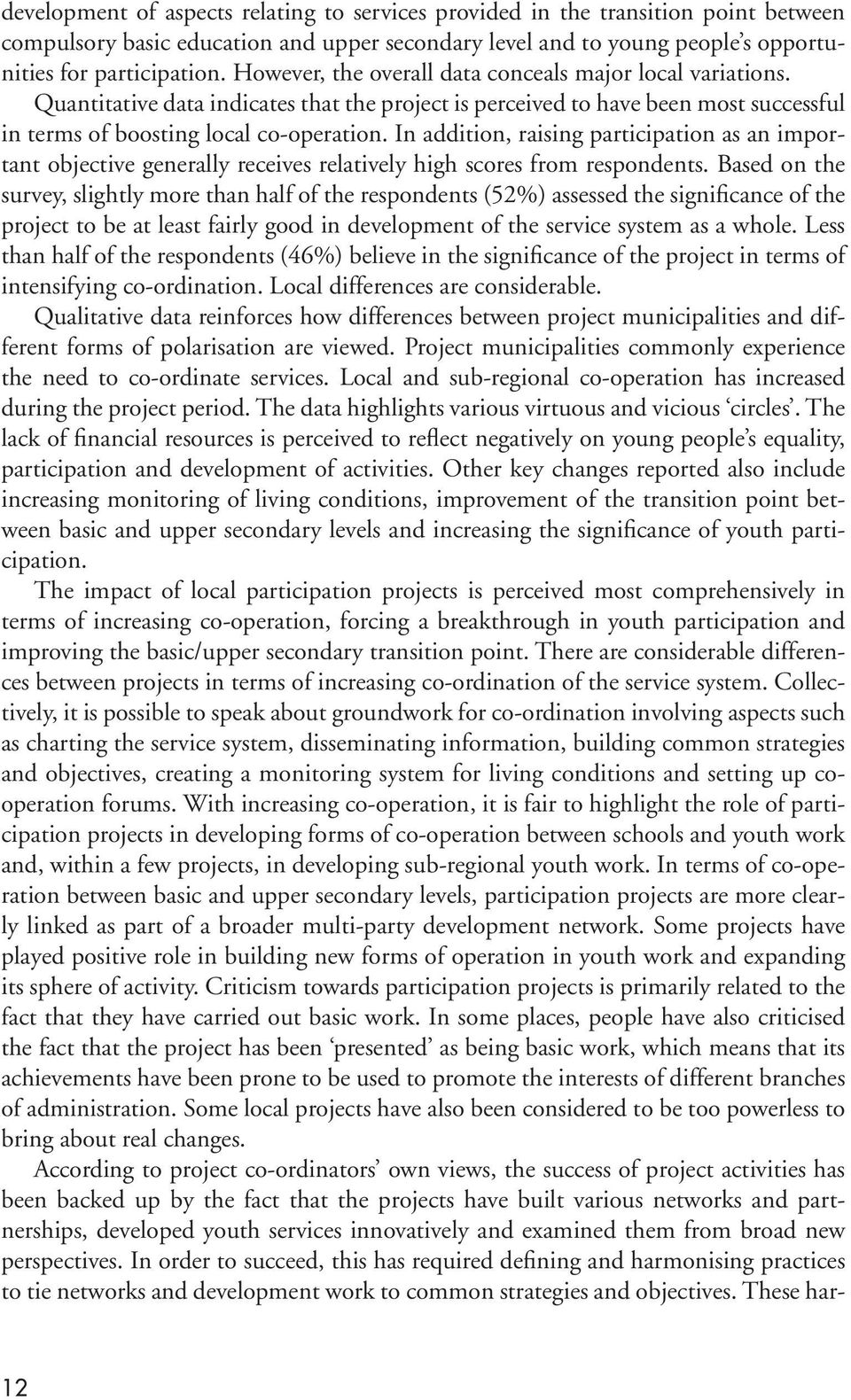 development of aspects relating to services provided in the transition point between compulsory basic education and upper secondary level and to young people's opportunities for participation. However, the overall data conceals major local variations. Quantitative data indicates that the project is perceived to have been most successful in terms of boosting local co-operation. In addition, raising participation as an important objective generally receives relatively high scores from respondents. Based on the survey, slightly more than half of the respondents (52%) assessed the significance of the project to be at least fairly good in development of the service system as a whole. Less than half of the respondents (46%) believe in the significance of the project in terms of intensifying co-ordination. Local differences are considerable.

Qualitative data reinforces how differences between project municipalities and different forms of polarisation are viewed. Project municipalities commonly experience the need to co-ordinate services. Local and sub-regional co-operation has increased during the project period. The data highlights various virtuous and vicious 'circles'. The lack of financial resources is perceived to reflect negatively on young people's equality, participation and development of activities. Other key changes reported also include increasing monitoring of living conditions, improvement of the transition point between basic and upper secondary levels and increasing the significance of youth participation.

The impact of local participation projects is perceived most comprehensively in terms of increasing co-operation, forcing a breakthrough in youth participation and improving the basic/upper secondary transition point. There are considerable differences between projects in terms of increasing co-ordination of the service system. Collectively, it is possible to speak about groundwork for co-ordination involving aspects such as charting the service system, disseminating information, building common strategies and objectives, creating a monitoring system for living conditions and setting up co-operation forums. With increasing co-operation, it is fair to highlight the role of participation projects in developing forms of co-operation between schools and youth work and, within a few projects, in developing sub-regional youth work. In terms of co-operation between basic and upper secondary levels, participation projects are more clearly linked as part of a broader multi-party development network. Some projects have played positive role in building new forms of operation in youth work and expanding its sphere of activity. Criticism towards participation projects is primarily related to the fact that they have carried out basic work. In some places, people have also criticised the fact that the project has been 'presented' as being basic work, which means that its achievements have been prone to be used to promote the interests of different branches of administration. Some local projects have also been considered to be too powerless to bring about real changes.

According to project co-ordinators' own views, the success of project activities has been backed up by the fact that the projects have built various networks and partnerships, developed youth services innovatively and examined them from broad new perspectives. In order to succeed, this has required defining and harmonising practices to tie networks and development work to common strategies and objectives. These har-

12